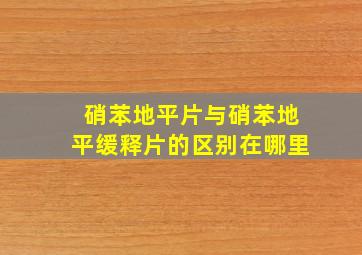 硝苯地平片与硝苯地平缓释片的区别在哪里